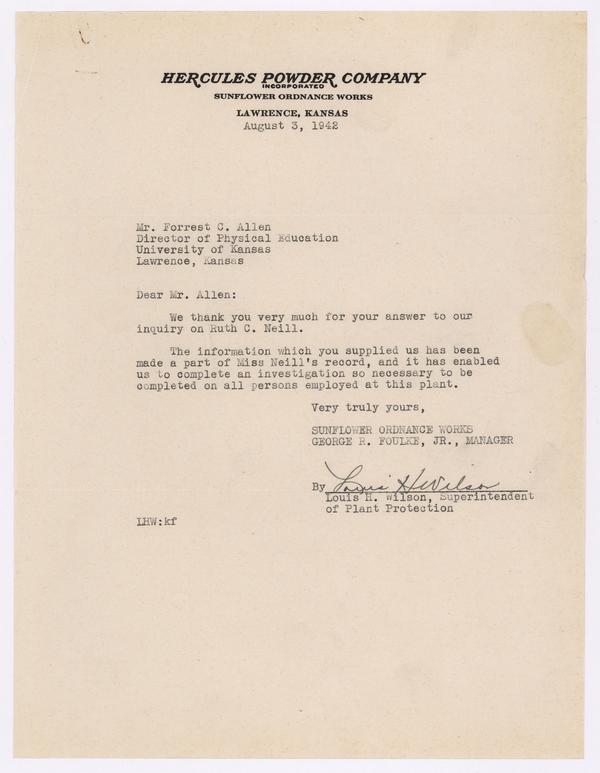 HERCULES POWDER COMPANY
INCORPORATED
SUNFLOWER ORDNANCE WORKS

LAWRENCE, KANSAS
August 3, 1942

Mr. Forrest C. Allen
Director of Physical Education
University of Kansas
Lawrence, Kansas

Dear Mr. Allen:

We thank you very much for your answer to our inquiry on Ruth C. Neill.

The information which you supplied us has been made a part of Miss Neill's record, and it has enabled us to complete an investigation so necessary to be completed on all persons employed at this plant.

Very truly yours,

SUNFLOWER ORDNANCE WORKS
GEORGE R. FOULKE, JR., MANAGER

By Louis H. Wilson
Louis H. Wilson, Superintendent of Plant Protection

LHW:kf